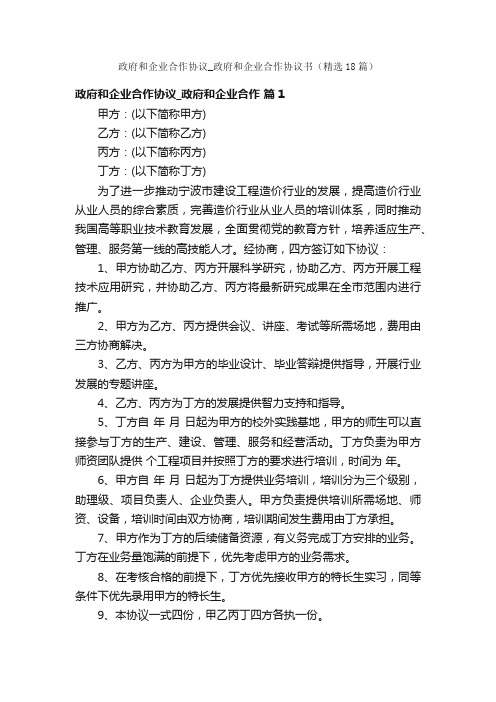 政府和企业合作协议_政府和企业合作协议书（精选18篇）

政府和企业合作协议_政府和企业合作 篇1

甲方：(以下简称甲方)

乙方：(以下简称乙方)

丙方：(以下简称丙方)

丁方：(以下简称丁方)

为了进一步推动宁波市建设工程造价行业的发展，提高造价行业从业人员的综合素质，完善造价行业从业人员的培训体系，同时推动我国高等职业技术教育发展，全面贯彻党的教育方针，培养适应生产、管理、服务第一线的高技能人才。经协商，四方签订如下协议：

1、甲方协助乙方、丙方开展科学研究，协助乙方、丙方开展工程技术应用研究，并协助乙方、丙方将最新研究成果在全市范围内进行推广。

2、甲方为乙方、丙方提供会议、讲座、考试等所需场地，费用由三方协商解决。

3、乙方、丙方为甲方的毕业设计、毕业答辩提供指导，开展行业发展的专题讲座。

4、乙方、丙方为丁方的发展提供智力支持和指导。

5、丁方自 年 月 日起为甲方的校外实践基地，甲方的师生可以直接参与丁方的生产、建设、管理、服务和经营活动。丁方负责为甲方师资团队提供 个工程项目并按照丁方的要求进行培训，时间为 年。

6、甲方自 年 月 日起为丁方提供业务培训，培训分为三个级别，助理级、项目负责人、企业负责人。甲方负责提供培训所需场地、师资、设备，培训时间由双方协商，培训期间发生费用由丁方承担。

7、甲方作为丁方的后续储备资源，有义务完成丁方安排的业务。丁方在业务量饱满的前提下，优先考虑甲方的业务需求。

8、在考核合格的前提下，丁方优先接收甲方的特长生实习，同等条件下优先录用甲方的特长生。

9、本协议一式四份，甲乙丙丁四方各执一份。